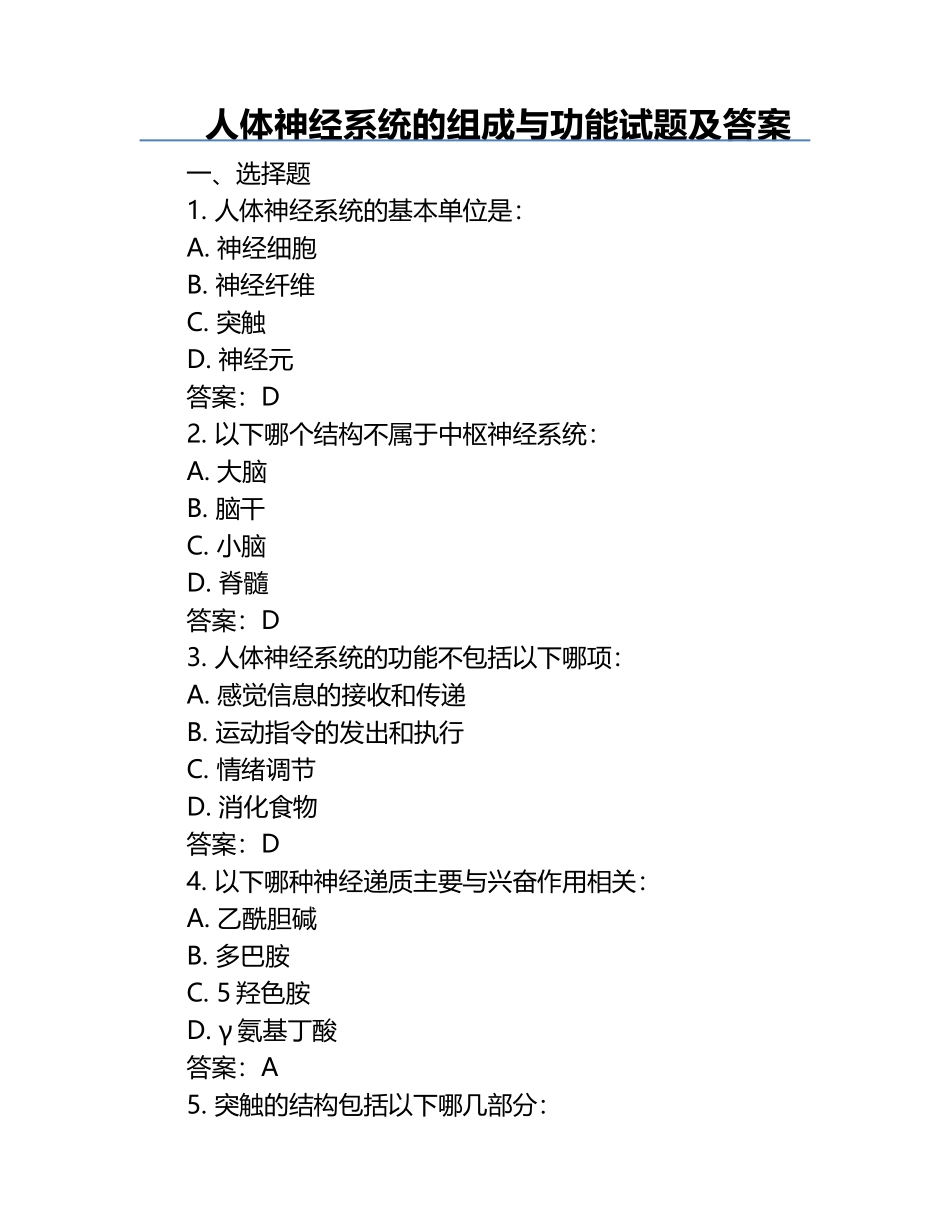 人体神经系统的组成与功能试题及答案

一、选择题

1. 人体神经系统的基本单位是：

A. 神经细胞

B. 神经纤维

C. 突触

D. 神经元

答案：D

2. 以下哪个结构不属于中枢神经系统：

A. 大脑

B. 脑干

C. 小脑

D. 脊髓

答案：D

3. 人体神经系统的功能不包括以下哪项：

A. 感觉信息的接收和传递

B. 运动指令的发出和执行

C. 情绪调节

D. 消化食物

答案：D

4. 以下哪种神经递质主要与兴奋作用相关：

A. 乙酰胆碱

B. 多巴胺

C. 5 羟色胺

D. γ 氨基丁酸

答案：A

5. 突触的结构包括以下哪几部分：